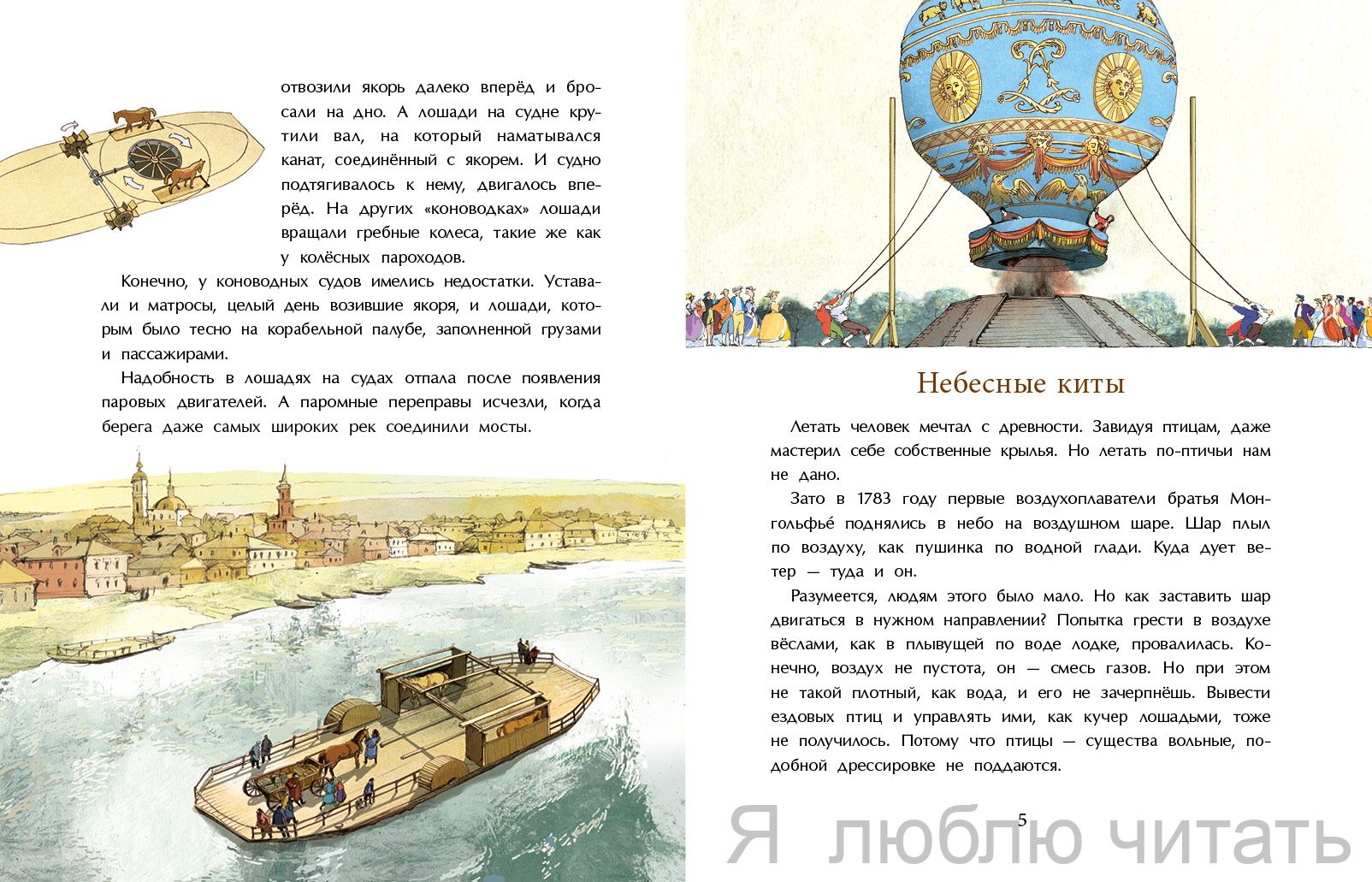 отвозили якорь далеко вперёд и бросали на дно. А лошади на судне крутили вал, на который наматывался канат, соединённый с якорем. И судно подтягивалось к нему, двигалось вперёд. На других «коноводках» лошади вращали гребные колеса, такие же как у колёсных пароходов.

Конечно, у коноводных судов имелись недостатки. Уставали и матросы, целый день возившие якоря, и лошади, которым было тесно на корабельной палубе, заполненной грузами и пассажирами.

Надобность в лошадях на судах отпала после появления паровых двигателей. А паромные переправы исчезли, когда берега даже самых широких рек соединили мосты.

Небесные киты

Летать человек мечтал с древности. Завидуя птицам, даже мастерил себе собственные крылья. Но летать по-птичьи нам не дано.

Зато в 1783 году первые воздухоплаватели братья Монгольфье́ поднялись в небо на воздушном шаре. Шар плыл по воздуху, как пушинка по водной глади. Куда дует ветер — туда и он.

Разумеется, людям этого было мало. Но как заставить шар двигаться в нужном направлении? Попытка грести в воздухе вёслами, как в плывущей по воде лодке, провалилась. Конечно, воздух не пустота, он — смесь газов. Но при этом не такой плотный, как вода, и его не зачерпнёшь. Вывести ездовых птиц и управлять ими, как кучер лошадьми, тоже не получилось. Потому что птицы — существа вольные, подобной дрессировке не поддаются.

5

Я люблю читать